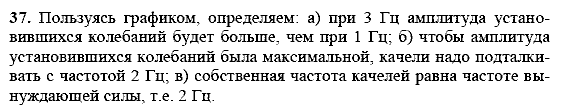 37. Пользуясь графиком, определяем: а) при 3 Гц амплитуда установившихся колебаний будет больше, чем при 1 Гц; б) чтобы амплитуда установившихся колебаний была максимальной, качели надо подталкивать с частотой 2 Гц; в) собственная частота качелей равна частоте вынуждающей силы, т.е. 2 Гц.